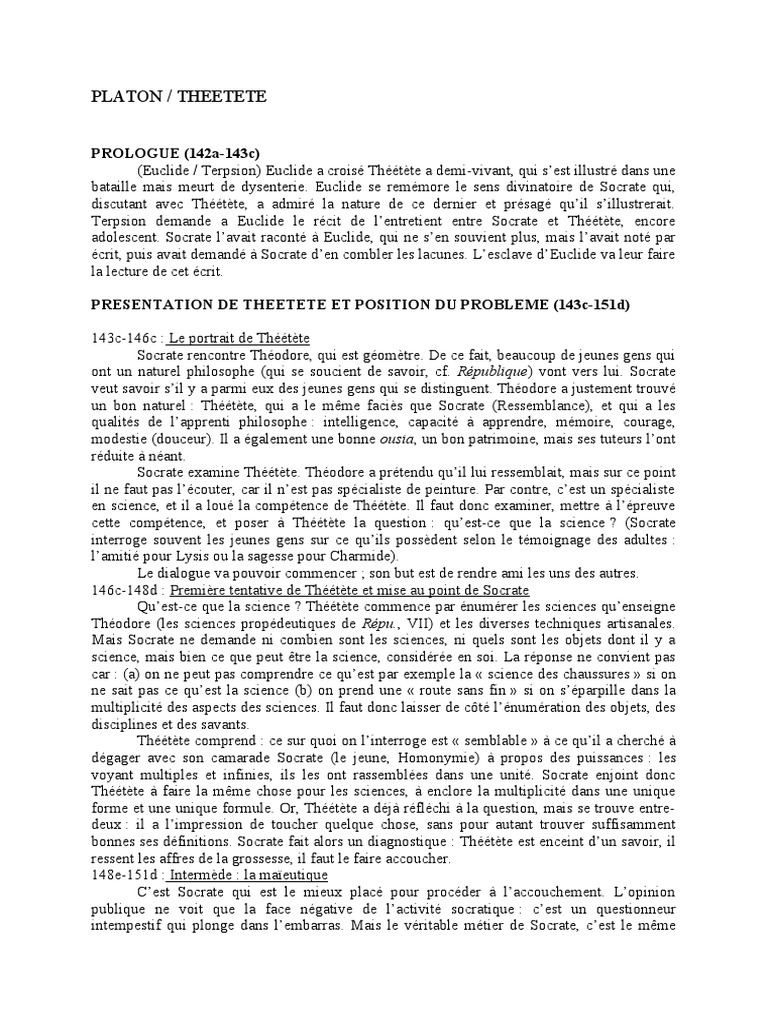 PLATON / THEETETE

PROLOGUE (142a-143c)

(Euclide / Terpsion) Euclide a croisé Théétète a demi-vivant, qui s'est illustré dans une bataille mais meurt de dysenterie. Euclide se remémore le sens divinatoire de Socrate qui, discutant avec Théétète, a admiré la nature de ce dernier et présagé qu'il s'illustrerait. Terpsion demande a Euclide le récit de l'entretient entre Socrate et Théétète, encore adolescent. Socrate l'avait raconté à Euclide, qui ne s'en souvient plus, mais l'avait noté par écrit, puis avait demandé à Socrate d'en combler les lacunes. L'esclave d'Euclide va leur faire la lecture de cet écrit.

PRESENTATION DE THEETETE ET POSITION DU PROBLEME (143c-151d)

143c-146c : Le portrait de Théétète

Socrate rencontre Théodore, qui est géomètre. De ce fait, beaucoup de jeunes gens qui ont un naturel philosophe (qui se soucient de savoir, cf. République) vont vers lui. Socrate veut savoir s'il y a parmi eux des jeunes gens qui se distinguent. Théodore a justement trouvé un bon naturel : Théétète, qui a le même faciès que Socrate (Ressemblance), et qui a les qualités de l'apprenti philosophe : intelligence, capacité à apprendre, mémoire, courage, modestie (douceur). Il a également une bonne ousia, un bon patrimoine, mais ses tuteurs l'ont réduite à néant.

Socrate examine Théétète. Théodore a prétendu qu'il lui ressemblait, mais sur ce point il ne faut pas l'écouter, car il n'est pas spécialiste de peinture. Par contre, c'est un spécialiste en science, et il a loué la compétence de Théétète. Il faut donc examiner, mettre à l'épreuve cette compétence, et poser à Théétète la question : qu'est-ce que la science ? (Socrate interroge souvent les jeunes gens sur ce qu'ils possèdent selon le témoignage des adultes : l'amitié pour Lysis ou la sagesse pour Charmide).

Le dialogue va pouvoir commencer ; son but est de rendre ami les uns des autres.

146c-148d : Première tentative de Théétète et mise au point de Socrate

Qu'est-ce que la science ? Théétète commence par énumérer les sciences qu'enseigne Théodore (les sciences propédeutiques de Répu., VII) et les diverses techniques artisanales. Mais Socrate ne demande ni combien sont les sciences, ni quels sont les objets dont il y a science, mais bien ce que peut être la science, considérée en soi. La réponse ne convient pas car : (a) on ne peut pas comprendre ce qu'est par exemple la « science des chaussures » si on ne sait pas ce qu'est la science (b) on prend une « route sans fin » si on s'éparpille dans la multiplicité des aspects des sciences. Il faut donc laisser de côté l'énumération des objets, des disciplines et des savants.

Théétète comprend : ce sur quoi on l'interroge est « semblable » à ce qu'il a cherché à dégager avec son camarade Socrate (le jeune, Homonymie) à propos des puissances : les voyant multiples et infinies, ils les ont rassemblées dans une unité. Socrate enjoint donc Théétète à faire la même chose pour les sciences, à enclore la multiplicité dans une unique forme et une unique formule. Or, Théétète a déjà réfléchi à la question, mais se trouve entre-deux : il a l'impression de toucher quelque chose, sans pour autant trouver suffisamment bonnes ses définitions. Socrate fait alors un diagnostique : Théétète est enceint d'un savoir, il ressent les affres de la grossesse, il faut le faire accoucher.

148e-151d : Intermède : la maïeutique

C'est Socrate qui est le mieux placé pour procéder à l'accouchement. L'opinion publique ne voit que la face négative de l'activité socratique : c'est un questionneur intempestif qui plonge dans l'embarras. Mais le véritable métier de Socrate, c'est le même